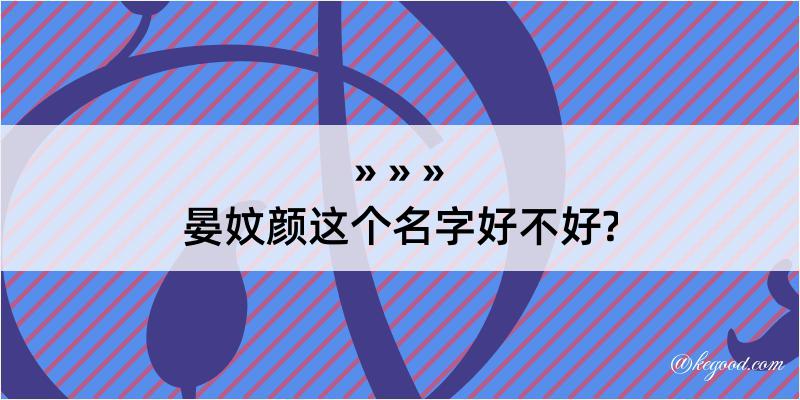 » » »
晏奴颜这个名字好不好?

@kegood.com